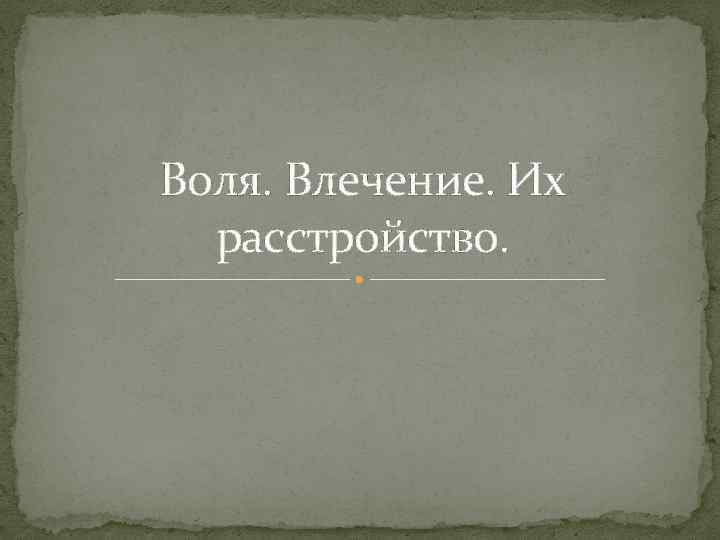 Воля. Влечение. Их расстройство.